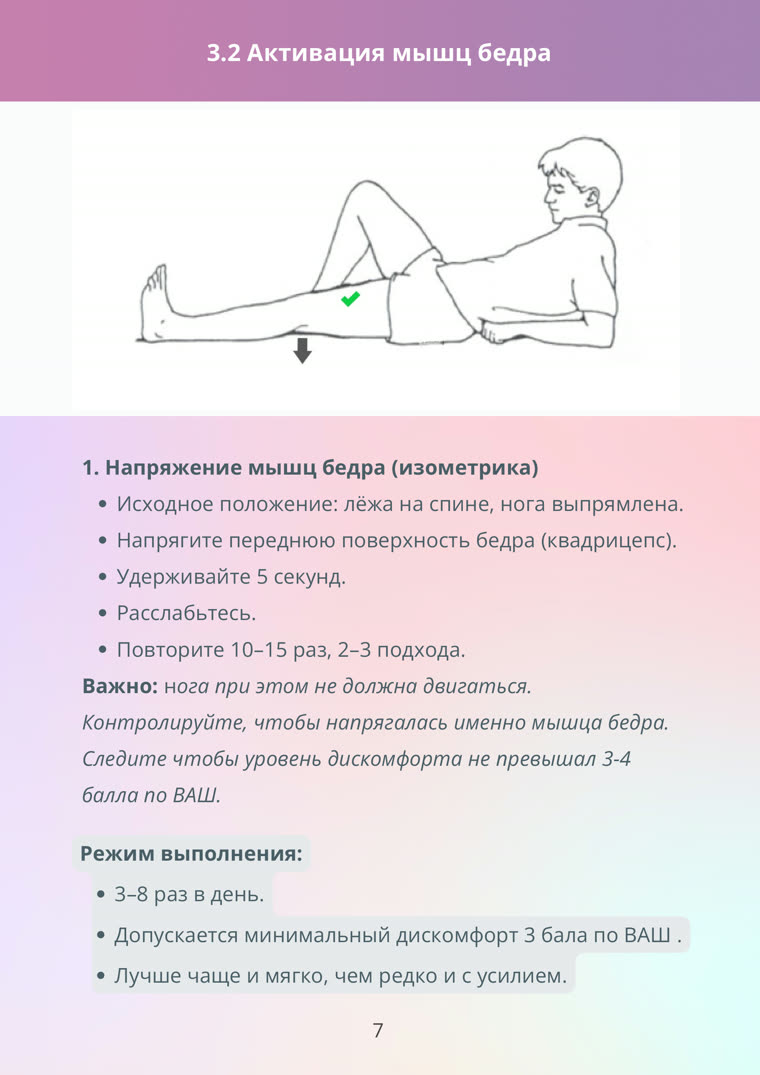 3.2 Активация мышц бедра

1. Напряжение мышц бедра (изометрика)

• Исходное положение: лёжа на спине, нога выпрямлена.
• Напрягите переднюю поверхность бедра (квадрицепс).
• Удерживайте 5 секунд.
• Расслабьтесь.
• Повторите 10–15 раз, 2–3 подхода.

Важно: нога при этом не должна двигаться. Контролируйте, чтобы напрягалась именно мышца бедра. Следите чтобы уровень дискомфорта не превышал 3-4 балла по ВАШ.

Режим выполнения:

• 3–8 раз в день.
• Допускается минимальный дискомфорт 3 бала по ВАШ .
• Лучше чаще и мягко, чем редко и с усилием.

7